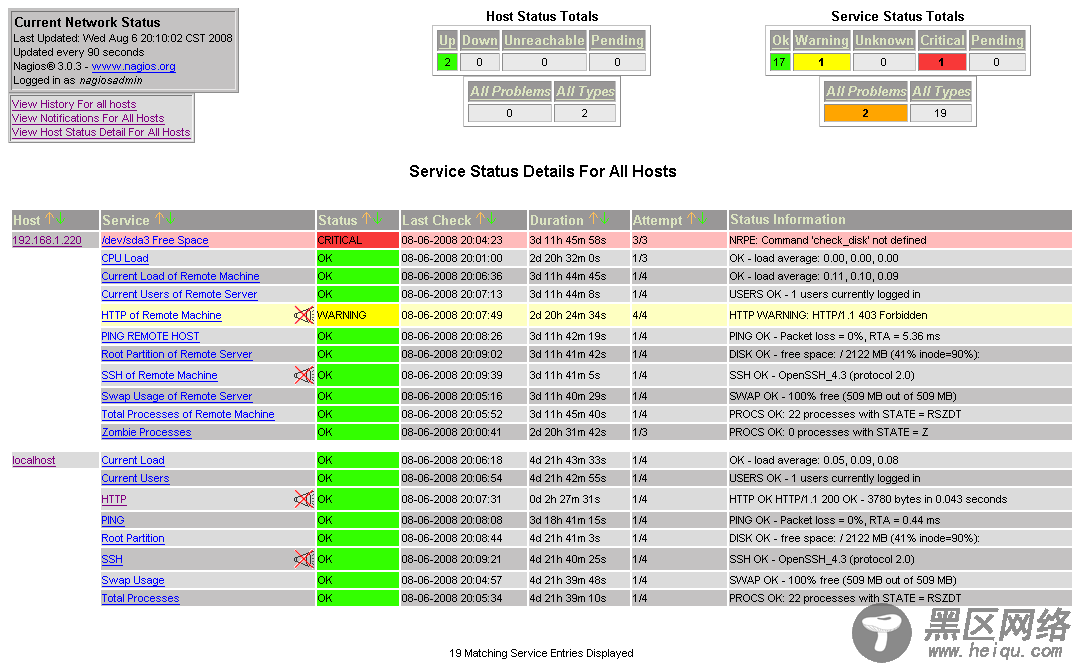 Current Network Status
Last Updated: Wed Aug 6 20:10:02 CST 2008
Updated every 90 seconds
Nagios® 3.0.3 - www.nagios.org
Logged in as nagiosadmin

View History For all hosts
View Notifications For All Hosts
View Host Status Detail For All Hosts

Host Status Totals

| Up | Down | Unreachable | Pending |
|---|---|---|---|
| 2 | 0 | 0 | 0 |

| All Problems | All Types |
|---|---|
| 0 | 2 |

Service Status Totals

| Ok | Warning | Unknown | Critical | Pending |
|---|---|---|---|---|
| 17 | 1 | 0 | 1 | 0 |

| All Problems | All Types |
|---|---|
| 2 | 19 |

Service Status Details For All Hosts

| Host | Service | Status | Last Check | Duration | Attempt | Status Information |
|---|---|---|---|---|---|---|
| 192.168.1.220 | /dev/sda3 Free Space | CRITICAL | 08-06-2008 20:04:23 | 3d 11h 45m 58s | 3/3 | NRPE: Command 'check_disk' not defined |
| | CPU Load | OK | 08-06-2008 20:01:00 | 2d 20h 32m 0s | 1/3 | OK - load average: 0.00, 0.00, 0.00 |
| | Current Load of Remote Machine | OK | 08-06-2008 20:06:36 | 3d 11h 44m 45s | 1/4 | OK - load average: 0.11, 0.10, 0.09 |
| | Current Users of Remote Server | OK | 08-06-2008 20:07:13 | 3d 11h 44m 8s | 1/4 | USERS OK - 1 users currently logged in |
| | HTTP of Remote Machine | WARNING | 08-06-2008 20:07:49 | 2d 20h 24m 34s | 4/4 | HTTP WARNING: HTTP/1.1 403 Forbidden |
| | PING REMOTE HOST | OK | 08-06-2008 20:08:26 | 3d 11h 42m 19s | 1/4 | PING OK - Packet loss = 0%, RTA = 5.36 ms |
| | Root Partition of Remote Server | OK | 08-06-2008 20:09:02 | 3d 11h 41m 42s | 1/4 | DISK OK - free space: / 2122 MB (41% inode=90%): |
| | SSH of Remote Machine | OK | 08-06-2008 20:09:39 | 3d 11h 41m 5s | 1/4 | SSH OK - OpenSSH_4.3 (protocol 2.0) |
| | Swap Usage of Remote Server | OK | 08-06-2008 20:05:16 | 3d 11h 40m 29s | 1/4 | SWAP OK - 100% free (509 MB out of 509 MB) |
| | Total Processes of Remote Machine | OK | 08-06-2008 20:05:52 | 3d 11h 45m 40s | 1/4 | PROCS OK: 22 processes with STATE = RSZDT |
| | Zombie Processes | OK | 08-06-2008 20:00:41 | 2d 20h 31m 42s | 1/3 | PROCS OK: 0 processes with STATE = Z |
| localhost | Current Load | OK | 08-06-2008 20:06:18 | 4d 21h 43m 33s | 1/4 | OK - load average: 0.05, 0.09, 0.08 |
| | Current Users | OK | 08-06-2008 20:06:54 | 4d 21h 42m 55s | 1/4 | USERS OK - 1 users currently logged in |
| | HTTP | OK | 08-06-2008 20:07:31 | 0d 2h 27m 31s | 1/4 | HTTP OK HTTP/1.1 200 OK - 3780 bytes in 0.043 seconds |
| | PING | OK | 08-06-2008 20:08:08 | 3d 18h 41m 15s | 1/4 | PING OK - Packet loss = 0%, RTA = 0.44 ms |
| | Root Partition | OK | 08-06-2008 20:08:44 | 4d 21h 41m 3s | 1/4 | DISK OK - free space: / 2122 MB (41% inode=90%): |
| | SSH | OK | 08-06-2008 20:09:21 | 4d 21h 40m 25s | 1/4 | SSH OK - OpenSSH_4.3 (protocol 2.0) |
| | Swap Usage | OK | 08-06-2008 20:04:57 | 4d 21h 39m 48s | 1/4 | SWAP OK - 100% free (509 MB out of 509 MB) |
| | Total Processes | OK | 08-06-2008 20:05:34 | 4d 21h 39m 10s | 1/4 | PROCS OK: 22 processes with STATE = RSZDT |

19 Matching Service Entries Displayed

黑区网络
www.heiqu.com